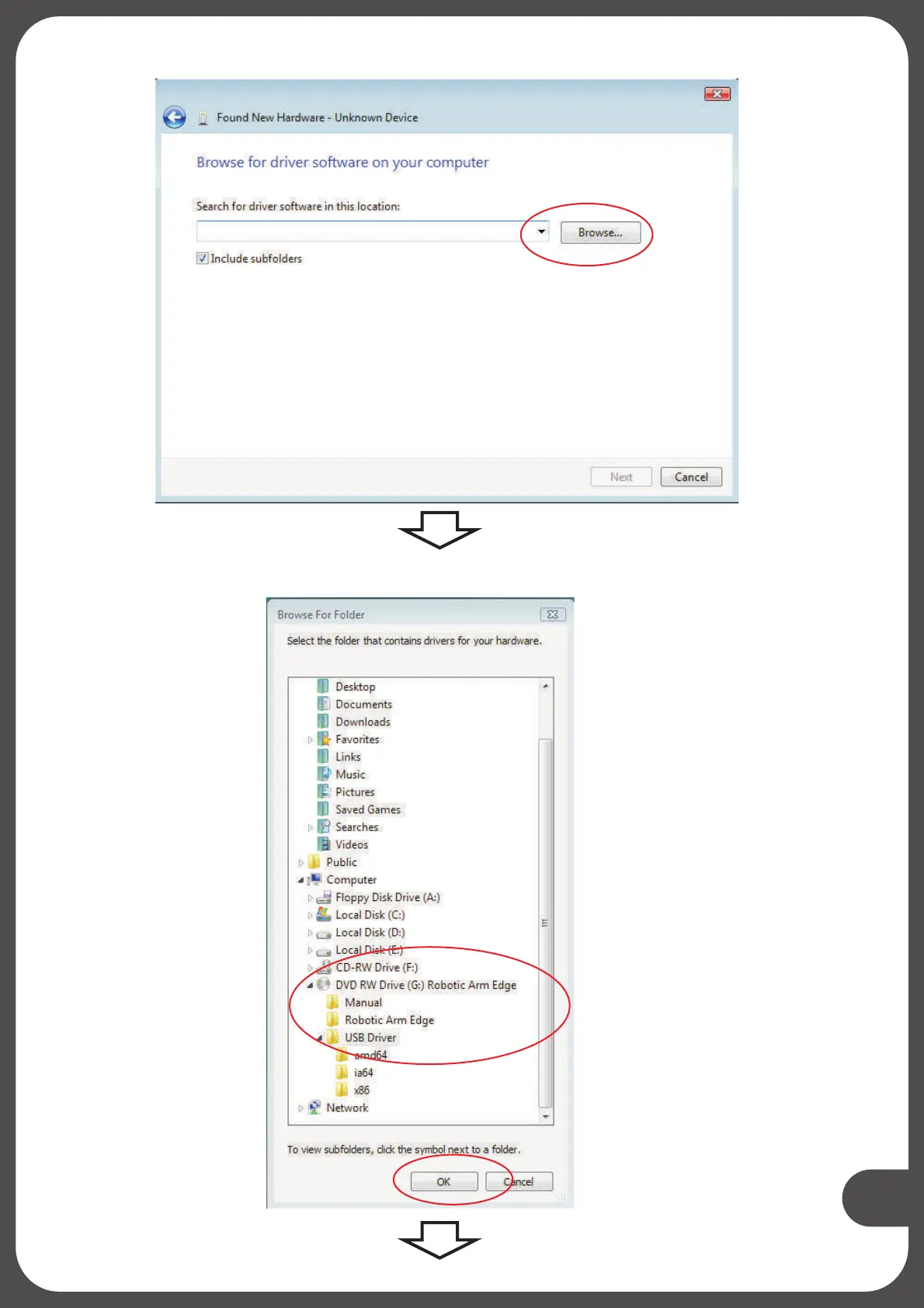 Found New Hardware - Unknown Device

Browse for driver software on your computer

Search for driver software in this location:

Browse...

Include subfolders

Next

Cancel

Browse For Folder

Select the folder that contains drivers for your hardware.

Desktop
Documents
Downloads
Favorites
Links
Music
Pictures
Saved Games
Searches
Videos
Public
Computer
Floppy Disk Drive (A:)
Local Disk (C:)
Local Disk (D:)
Local Disk (E:)
CD-RW Drive (F:)
DVD RW Drive (G:) Robotic Arm Edge
Manual
Robotic Arm Edge
USB Driver
amd64
ia64
x86
Network

To view subfolders, click the symbol next to a folder.

OK

Cancel